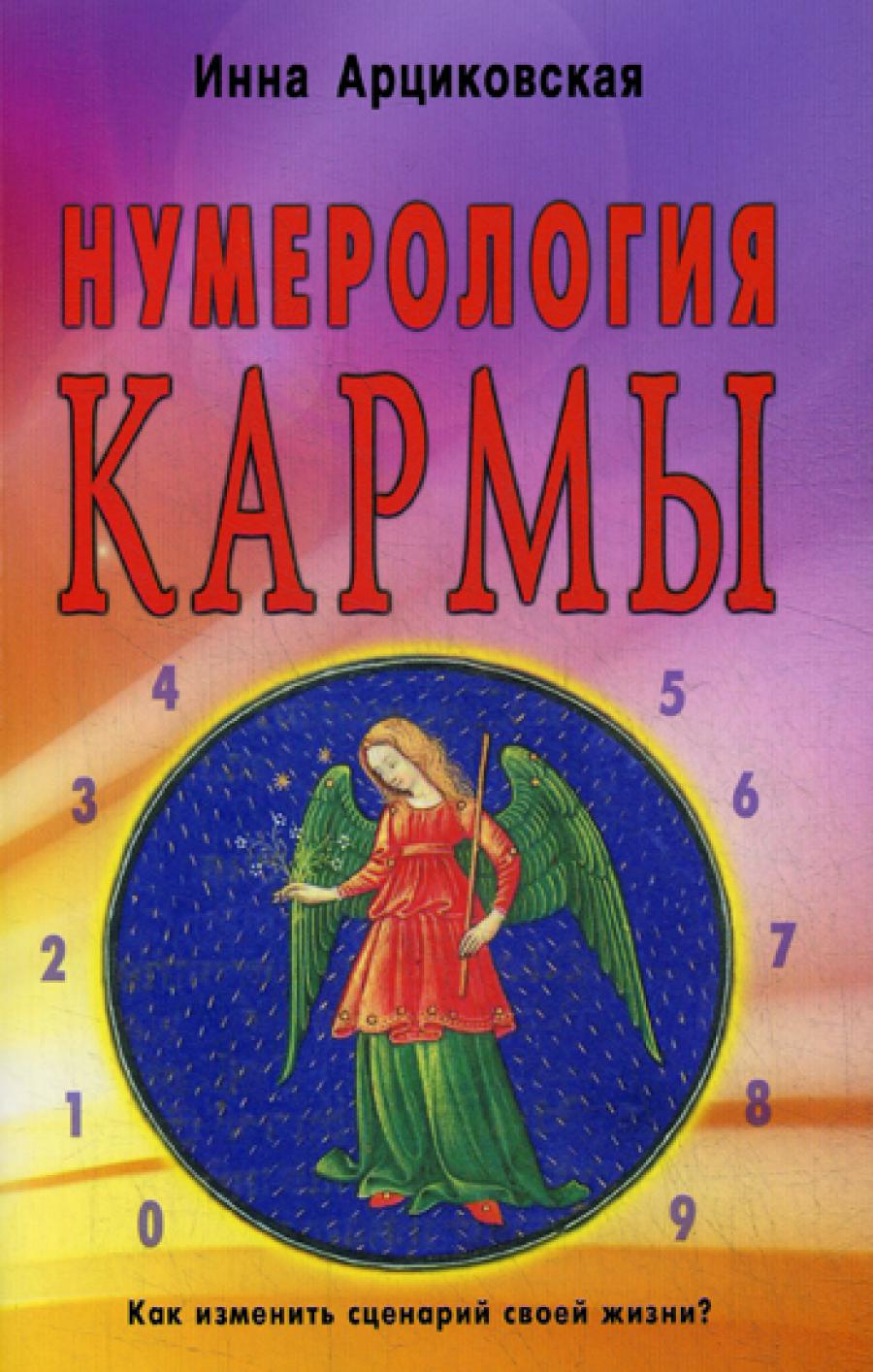 Инна Арциковская

НУМЕРОЛОГИЯ КАРМЫ

4 5
3 6
2 7
1 8
0 9

Как изменить сценарий своей жизни?